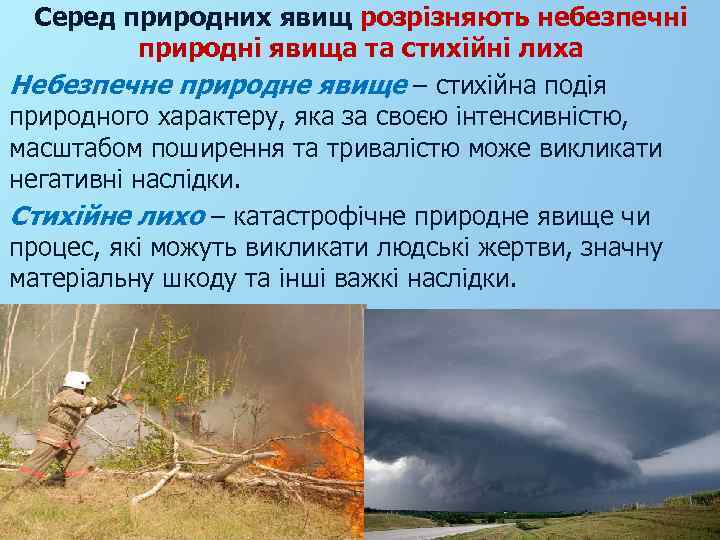 Серед природних явищ розрізняють небезпечні природні явища та стихійні лиха

Небезпечне природне явище – стихійна подія природного характеру, яка за своєю інтенсивністю, масштабом поширення та тривалістю може викликати негативні наслідки.

Стихійне лихо – катастрофічне природне явище чи процес, які можуть викликати людські жертви, значну матеріальну шкоду та інші важкі наслідки.